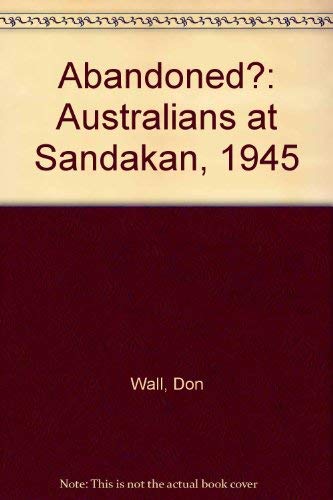 Abandoned?: Australians at Sandakan, 1945

Wall, Don

Note: This is not the actual book cover